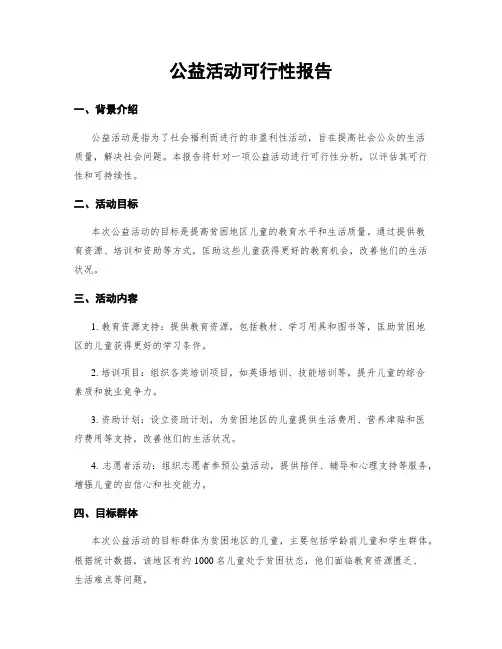 公益活动可行性报告

一、背景介绍

公益活动是指为了社会福利而进行的非盈利性活动，旨在提高社会公众的生活质量，解决社会问题。本报告将针对一项公益活动进行可行性分析，以评估其可行性和可持续性。

二、活动目标

本次公益活动的目标是提高贫困地区儿童的教育水平和生活质量。通过提供教育资源、培训和资助等方式，匡助这些儿童获得更好的教育机会，改善他们的生活状况。

三、活动内容

1. 教育资源支持：提供教育资源，包括教材、学习用具和图书等，匡助贫困地区的儿童获得更好的学习条件。

2. 培训项目：组织各类培训项目，如英语培训、技能培训等，提升儿童的综合素质和就业竞争力。

3. 资助计划：设立资助计划，为贫困地区的儿童提供生活费用、营养津贴和医疗费用等支持，改善他们的生活状况。

4. 志愿者活动：组织志愿者参预公益活动，提供陪伴、辅导和心理支持等服务，增强儿童的自信心和社交能力。

四、目标群体

本次公益活动的目标群体为贫困地区的儿童，主要包括学龄前儿童和学生群体。根据统计数据，该地区有约 1000 名儿童处于贫困状态，他们面临教育资源匮乏、生活难点等问题。